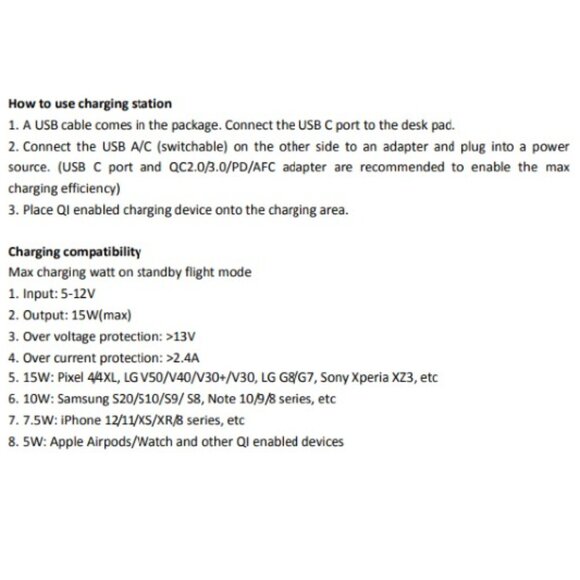 How to use charging station
1. A USB cable comes in the package. Connect the USB C port to the desk pad.
2. Connect the USB A/C (switchable) on the other side to an adapter and plug into a power source. (USB C port and QC2.0/3.0/PD/AFC adapter are recommended to enable the max charging efficiency)
3. Place QI enabled charging device onto the charging area.

Charging compatibility
Max charging watt on standby flight mode
1. Input: 5-12V
2. Output: 15W(max)
3. Over voltage protection: >13V
4. Over current protection: >2.4A
5. 15W: Pixel 4/4XL, LG V50/V40/V30+/V30, LG G8/G7, Sony Xperia XZ3, etc
6. 10W: Samsung S20/S10/S9/ S8, Note 10/9/8 series, etc
7. 7.5W: iPhone 12/11/XS/XR/8 series, etc
8. 5W: Apple Airpods/Watch and other QI enabled devices